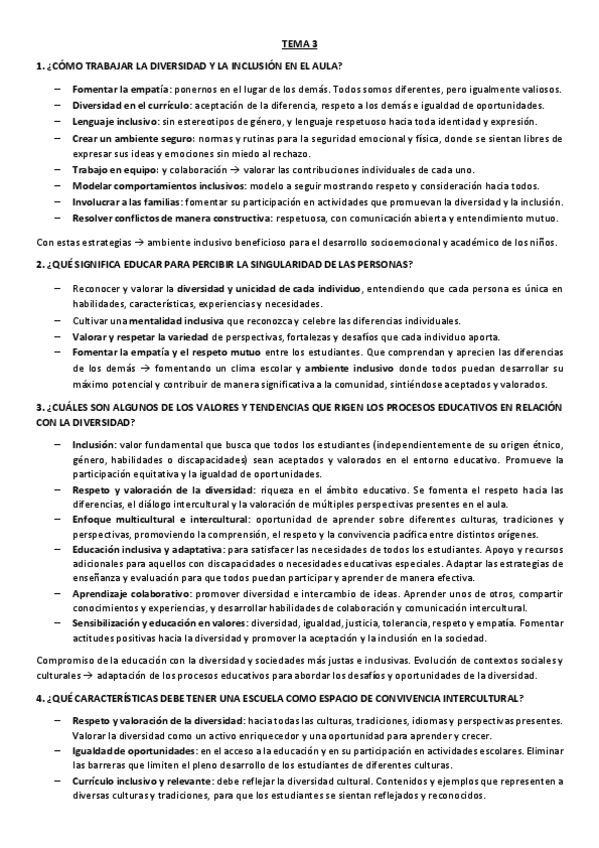 TEMA 3

1. ¿CÓMO TRABAJAR LA DIVERSIDAD Y LA INCLUSIÓN EN EL AULA?

– Fomentar la empatía: ponernos en el lugar de los demás. Todos somos diferentes, pero igualmente valiosos.
– Diversidad en el currículo: aceptación de la diferencia, respeto a los demás e igualdad de oportunidades.
– Lenguaje inclusivo: sin estereotipos de género, y lenguaje respetuoso hacia toda identidad y expresión.
– Crear un ambiente seguro: normas y rutinas para la seguridad emocional y física, donde se sientan libres de expresar sus ideas y emociones sin miedo al rechazo.
– Trabajo en equipo: y colaboración → valorar las contribuciones individuales de cada uno.
– Modelar comportamientos inclusivos: modelo a seguir mostrando respeto y consideración hacia todos.
– Involucrar a las familias: fomentar su participación en actividades que promuevan la diversidad y la inclusión.
– Resolver conflictos de manera constructiva: respetuosa, con comunicación abierta y entendimiento mutuo.

Con estas estrategias → ambiente inclusivo beneficioso para el desarrollo socioemocional y académico de los niños.

2. ¿QUÉ SIGNIFICA EDUCAR PARA PERCIBIR LA SINGULARIDAD DE LAS PERSONAS?

– Reconocer y valorar la diversidad y unicidad de cada individuo, entendiendo que cada persona es única en habilidades, características, experiencias y necesidades.
– Cultivar una mentalidad inclusiva que reconozca y celebre las diferencias individuales.
– Valorar y respetar la variedad de perspectivas, fortalezas y desafíos que cada individuo aporta.
– Fomentar la empatía y el respeto mutuo entre los estudiantes. Que comprendan y aprecien las diferencias de los demás → fomentando un clima escolar y ambiente inclusivo donde todos puedan desarrollar su máximo potencial y contribuir de manera significativa a la comunidad, sintiéndose aceptados y valorados.

3. ¿CUÁLES SON ALGUNOS DE LOS VALORES Y TENDENCIAS QUE RIGEN LOS PROCESOS EDUCATIVOS EN RELACIÓN CON LA DIVERSIDAD?

– Inclusión: valor fundamental que busca que todos los estudiantes (independientemente de su origen étnico, género, habilidades o discapacidades) sean aceptados y valorados en el entorno educativo. Promueve la participación equitativa y la igualdad de oportunidades.
– Respeto y valoración de la diversidad: riqueza en el ámbito educativo. Se fomenta el respeto hacia las diferencias, el diálogo intercultural y la valoración de múltiples perspectivas presentes en el aula.
– Enfoque multicultural e intercultural: oportunidad de aprender sobre diferentes culturas, tradiciones y perspectivas, promoviendo la comprensión, el respeto y la convivencia pacífica entre distintos orígenes.
– Educación inclusiva y adaptativa: para satisfacer las necesidades de todos los estudiantes. Apoyo y recursos adicionales para aquellos con discapacidades o necesidades educativas especiales. Adaptar las estrategias de enseñanza y evaluación para que todos puedan participar y aprender de manera efectiva.
– Aprendizaje colaborativo: promover diversidad e intercambio de ideas. Aprender unos de otros, compartir conocimientos y experiencias, y desarrollar habilidades de colaboración y comunicación intercultural.
– Sensibilización y educación en valores: diversidad, igualdad, justicia, tolerancia, respeto y empatía. Fomentar actitudes positivas hacia la diversidad y promover la aceptación y la inclusión en la sociedad.

Compromiso de la educación con la diversidad y sociedades más justas e inclusivas. Evolución de contextos sociales y culturales → adaptación de los procesos educativos para abordar los desafíos y oportunidades de la diversidad.

4. ¿QUÉ CARACTERÍSTICAS DEBE TENER UNA ESCUELA COMO ESPACIO DE CONVIVENCIA INTERCULTURAL?

– Respeto y valoración de la diversidad: hacia todas las culturas, tradiciones, idiomas y perspectivas presentes. Valorar la diversidad como un activo enriquecedor y una oportunidad para aprender y crecer.
– Igualdad de oportunidades: en el acceso a la educación y en su participación en actividades escolares. Eliminar las barreras que limiten el pleno desarrollo de los estudiantes de diferentes culturas.
– Currículo inclusivo y relevante: debe reflejar la diversidad cultural. Contenidos y ejemplos que representen a diversas culturas y tradiciones, para que los estudiantes se sientan reflejados y reconocidos.